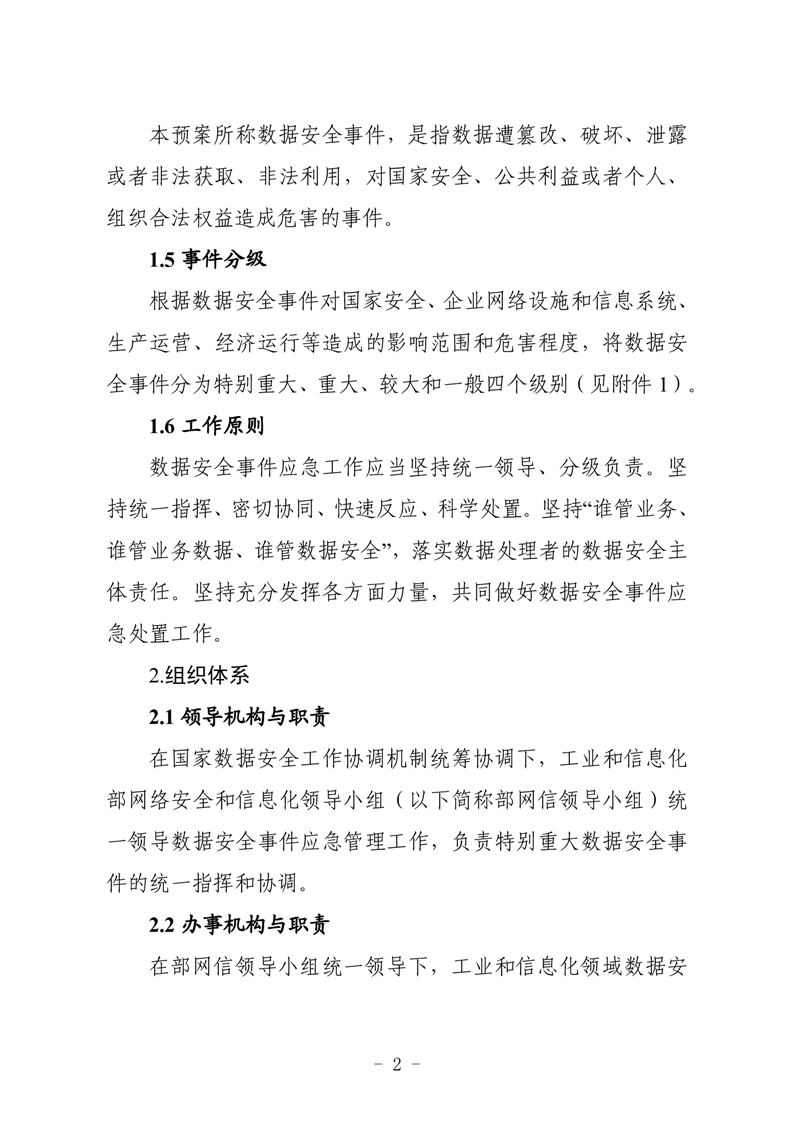 本预案所称数据安全事件，是指数据遭篡改、破坏、泄露或者非法获取、非法利用，对国家安全、公共利益或者个人、组织合法权益造成危害的事件。

1.5 事件分级

根据数据安全事件对国家安全、企业网络设施和信息系统、生产运营、经济运行等造成的影响范围和危害程度，将数据安全事件分为特别重大、重大、较大和一般四个级别（见附件 1）。

1.6 工作原则

数据安全事件应急工作应当坚持统一领导、分级负责。坚持统一指挥、密切协同、快速反应、科学处置。坚持“谁管业务、谁管业务数据、谁管数据安全”，落实数据处理者的数据安全主体责任。坚持充分发挥各方面力量，共同做好数据安全事件应急处置工作。

2.组织体系

2.1 领导机构与职责

在国家数据安全工作协调机制统筹协调下，工业和信息化部网络安全和信息化领导小组（以下简称部网信领导小组）统一领导数据安全事件应急管理工作，负责特别重大数据安全事件的统一指挥和协调。

2.2 办事机构与职责

在部网信领导小组统一领导下，工业和信息化领域数据安

- 2 -